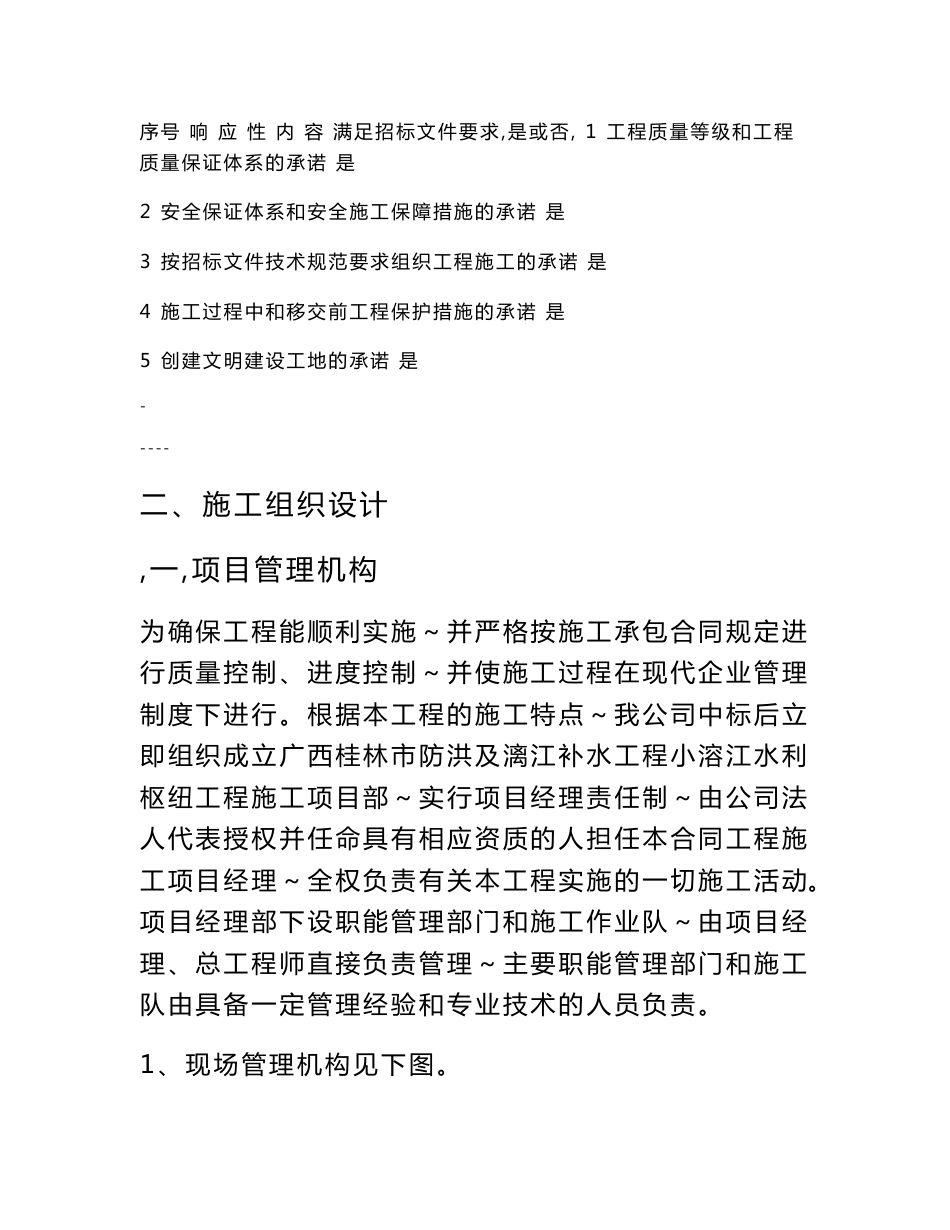 序号 响 应 性 内 容 满足招标文件要求,是或否, 1 工程质量等级和工程质量保证体系的承诺 是

2 安全保证体系和安全施工保障措施的承诺 是

3 按招标文件技术规范要求组织工程施工的承诺 是

4 施工过程中和移交前工程保护措施的承诺 是

5 创建文明建设工地的承诺 是

-

----

二、施工组织设计

,一,项目管理机构

为确保工程能顺利实施～并严格按施工承包合同规定进行质量控制、进度控制～并使施工过程在现代企业管理制度下进行。根据本工程的施工特点～我公司中标后立即组织成立广西桂林市防洪及漓江补水工程小溶江水利枢纽工程施工项目部～实行项目经理责任制～由公司法人代表授权并任命具有相应资质的人担任本合同工程施工项目经理～全权负责有关本工程实施的一切施工活动。项目经理部下设职能管理部门和施工作业队～由项目经理、总工程师直接负责管理～主要职能管理部门和施工队由具备一定管理经验和专业技术的人员负责。

1、现场管理机构见下图。